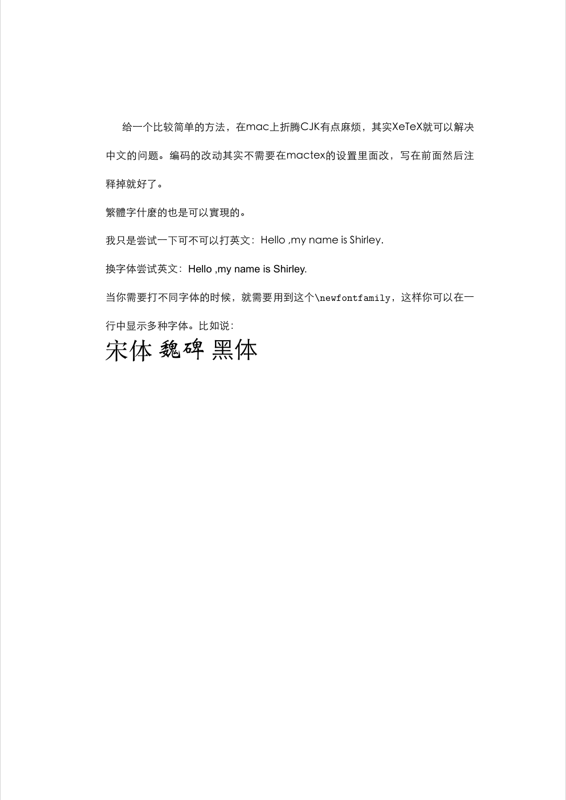 给一个比较简单的方法，在mac上折腾CJK有点麻烦，其实XeTeX就可以解决中文的问题。编码的改动其实不需要在mactex的设置里面改，写在前面然后注释掉就好了。

繁體字什麼的也是可以實現的。

我只是尝试一下可不可以打英文：Hello ,my name is Shirley.

换字体尝试英文：Hello ,my name is Shirley.

当你需要打不同字体的时候，就需要用到这个\newfontfamily，这样你可以在一行中显示多种字体。比如说：

宋体 魏碑 黑体